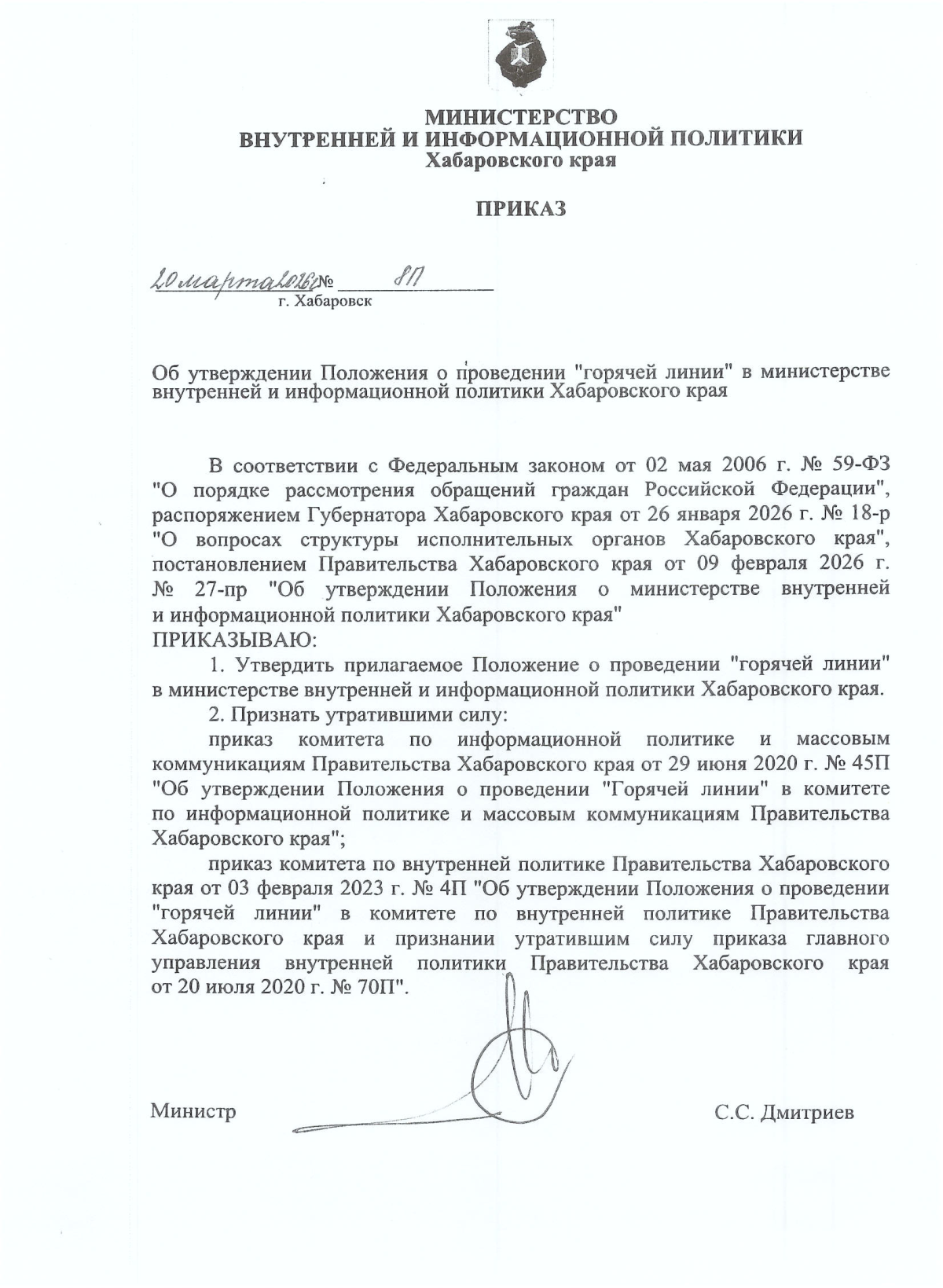 МИНИСТЕРСТВО
ВНУТРЕННЕЙ И ИНФОРМАЦИОННОЙ ПОЛИТИКИ
Хабаровского края

ПРИКАЗ

20 марта 2026г № 8П
г. Хабаровск

Об утверждении Положения о проведении "горячей линии" в министерстве внутренней и информационной политики Хабаровского края

В соответствии с Федеральным законом от 02 мая 2006 г. № 59-ФЗ "О порядке рассмотрения обращений граждан Российской Федерации", распоряжением Губернатора Хабаровского края от 26 января 2026 г. № 18-р "О вопросах структуры исполнительных органов Хабаровского края", постановлением Правительства Хабаровского края от 09 февраля 2026 г. № 27-пр "Об утверждении Положения о министерстве внутренней и информационной политики Хабаровского края"
ПРИКАЗЫВАЮ:
1. Утвердить прилагаемое Положение о проведении "горячей линии" в министерстве внутренней и информационной политики Хабаровского края.
2. Признать утратившими силу:
приказ комитета по информационной политике и массовым коммуникациям Правительства Хабаровского края от 29 июня 2020 г. № 45П "Об утверждении Положения о проведении "Горячей линии" в комитете по информационной политике и массовым коммуникациям Правительства Хабаровского края";
приказ комитета по внутренней политике Правительства Хабаровского края от 03 февраля 2023 г. № 4П "Об утверждении Положения о проведении "горячей линии" в комитете по внутренней политике Правительства Хабаровского края и признании утратившим силу приказа главного управления внутренней политики Правительства Хабаровского края от 20 июля 2020 г. № 70П".

Министр С.С. Дмитриев